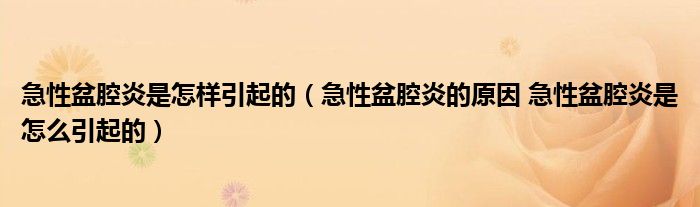 急性盆腔炎是怎样引起的（急性盆腔炎的原因 急性盆腔炎是怎么引起的）